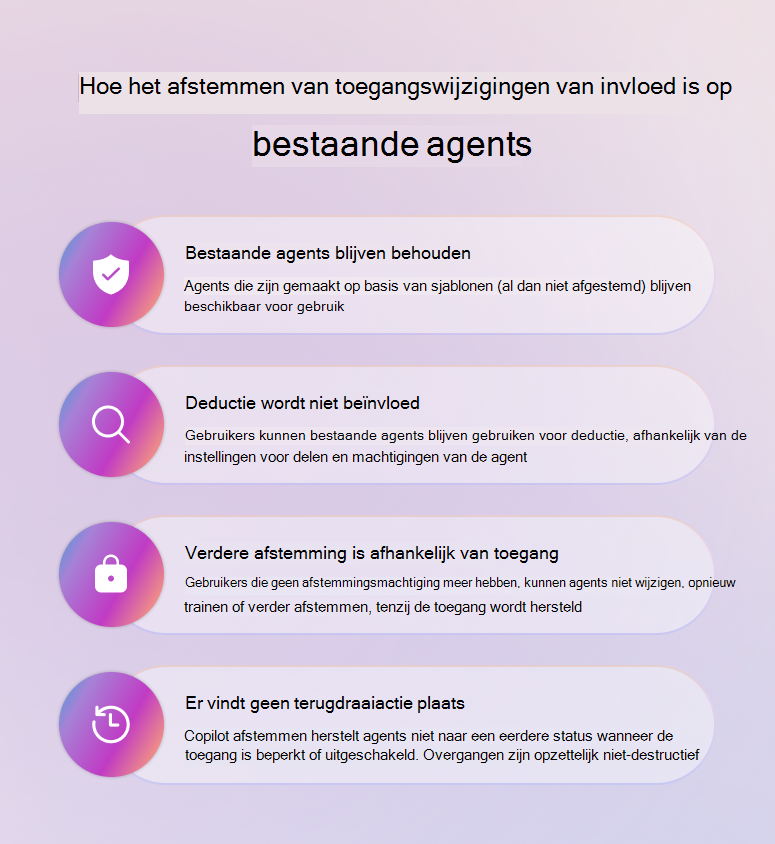 Hoe het afstemmen van toegangswijzigingen van invloed is op

bestaande agents

Bestaande agents blijven behouden

Agents die zijn gemaakt op basis van sjablonen (al dan niet afgestemd) blijven beschikbaar voor gebruik

Deductie wordt niet beïnvloed

Gebruikers kunnen bestaande agents blijven gebruiken voor deductie, afhankelijk van de instellingen voor delen en machtigingen van de agent

Verdere afstemming is afhankelijk van toegang

Gebruikers die geen afstemmingsmachtiging meer hebben, kunnen agents niet wijzigen, opnieuw trainen of verder afstemmen, tenzij de toegang wordt hersteld

Er vindt geen terugdraaiactie plaats

Copilot afstemmen herstelt agents niet naar een eerdere status wanneer de toegang is beperkt of uitgeschakeld. Overgangen zijn opzettelijk niet-destructief